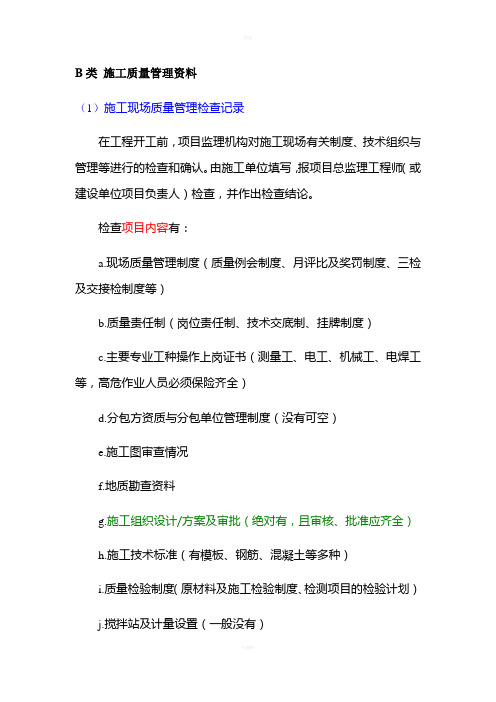 B 类 施工质量管理资料

（1）施工现场质量管理检查记录

在工程开工前，项目监理机构对施工现场有关制度、技术组织与管理等进行的检查和确认。由施工单位填写，报项目总监理工程师（或建设单位项目负责人）检查，并作出检查结论。

检查项目内容有：

a.现场质量管理制度（质量例会制度、月评比及奖罚制度、三检及交接检制度等）

b.质量责任制（岗位责任制、技术交底制、挂牌制度）

c.主要专业工种操作上岗证书（测量工、电工、机械工、电焊工等，高危作业人员必须保险齐全）

d.分包方资质与分包单位管理制度（没有可空）

e.施工图审查情况

f.地质勘查资料

g.施工组织设计/方案及审批（绝对有，且审核、批准应齐全）

h.施工技术标准（有模板、钢筋、混凝土等多种）

i.质量检验制度（原材料及施工检验制度、检测项目的检验计划）

j.搅拌站及计量设置（一般没有）